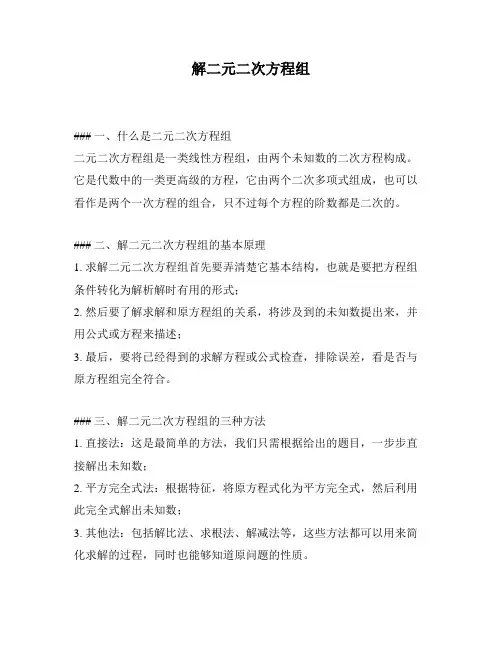 解二元二次方程组

### 一、什么是二元二次方程组
二元二次方程组是一类线性方程组，由两个未知数的二次方程构成。它是代数中的一类更高级的方程，它由两个二次多项式组成，也可以看作是两个一次方程的组合，只不过每个方程的阶数都是二次的。

### 二、解二元二次方程组的基本原理
1. 求解二元二次方程组首先要弄清楚它基本结构，也就是要把方程组条件转化为解析解时有用的形式；
2. 然后要了解求解和原方程组的关系，将涉及到的未知数提出来，并用公式或方程来描述；
3. 最后，要将已经得到的求解方程或公式检查，排除误差，看是否与原方程组完全符合。

### 三、解二元二次方程组的三种方法
1. 直接法：这是最简单的方法，我们只需根据给出的题目，一步步直接解出未知数；
2. 平方完全式法：根据特征，将原方程式化为平方完全式，然后利用此完全式解出未知数；
3. 其他法：包括解比法、求根法、解减法等，这些方法都可以用来简化求解的过程，同时也能够知道原问题的性质。